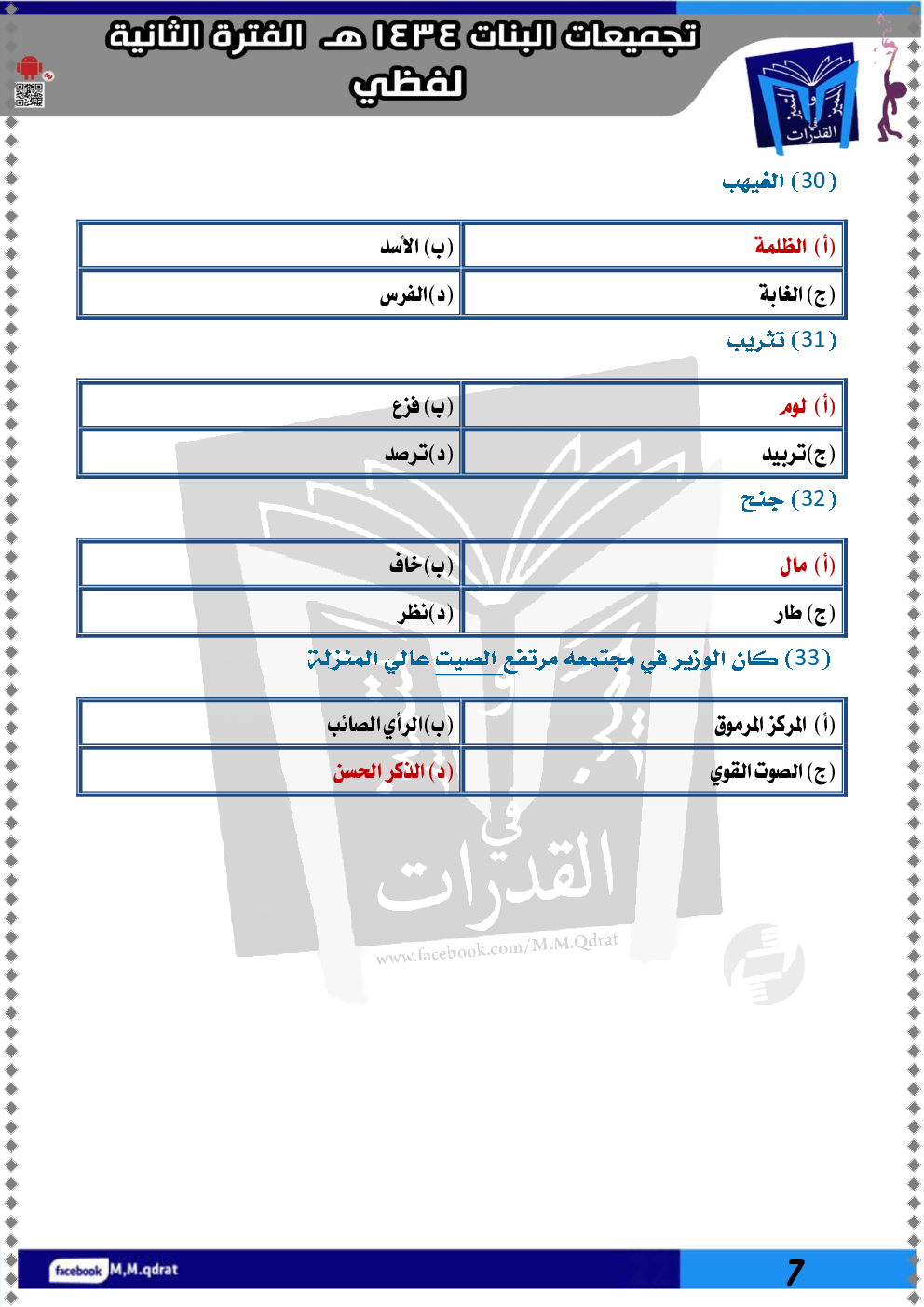 تجميعات البنات ١٤٣٤ هـ الفترة الثانية
لفظي

المتميز في القدرات

(30) الغيهب

| (أ) الظلمة | (ب) الأسد |
|---|---|
| (ج) الغابة | (د)الفرس |

(31) تثريب

| (أ) لوم | (ب) فزع |
|---|---|
| (ج)تربيد | (د)ترصد |

(32) جنح

| (أ) مال | (ب)خاف |
|---|---|
| (ج) طار | (د)نظر |

(33) كان الوزير في مجتمعه مرتفع الصيت عالي المنزلة

| (أ) المركز المرموق | (ب)الرأي الصائب |
|---|---|
| (ج) الصوت القوي | (د) الذكر الحسن |

المتميز في القدرات
www.facebook.com/M.M.Qdrat

facebook M,M.qdrat
7